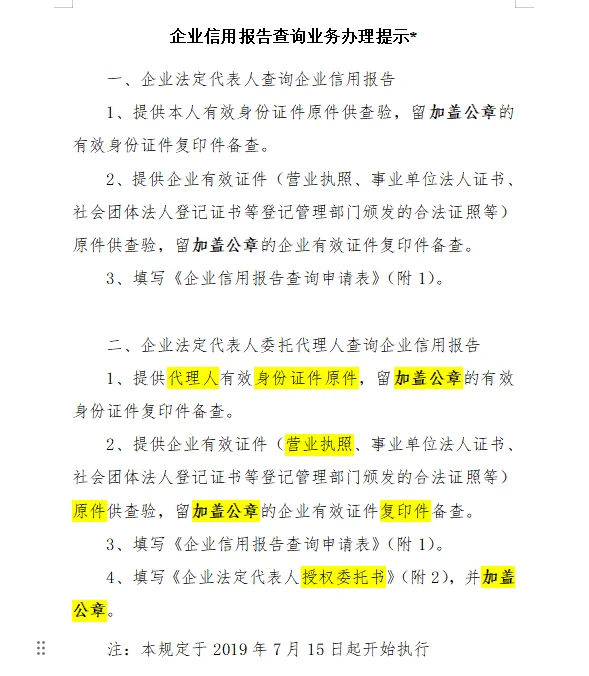 企业信用报告查询业务办理提示*

一、企业法定代表人查询企业信用报告

1、提供本人有效身份证件原件供查验，留加盖公章的有效身份证件复印件备查。

2、提供企业有效证件（营业执照、事业单位法人证书、社会团体法人登记证书等登记管理部门颁发的合法证照等）原件供查验，留加盖公章的企业有效证件复印件备查。

3、填写《企业信用报告查询申请表》（附 1）。

二、企业法定代表人委托代理人查询企业信用报告

1、提供代理人有效身份证件原件，留加盖公章的有效身份证件复印件备查。

2、提供企业有效证件（营业执照、事业单位法人证书、社会团体法人登记证书等登记管理部门颁发的合法证照等）原件供查验，留加盖公章的企业有效证件复印件备查。

3、填写《企业信用报告查询申请表》（附 1）。

4、填写《企业法定代表人授权委托书》（附 2），并加盖公章。

注：本规定于 2019 年 7 月 15 日起开始执行